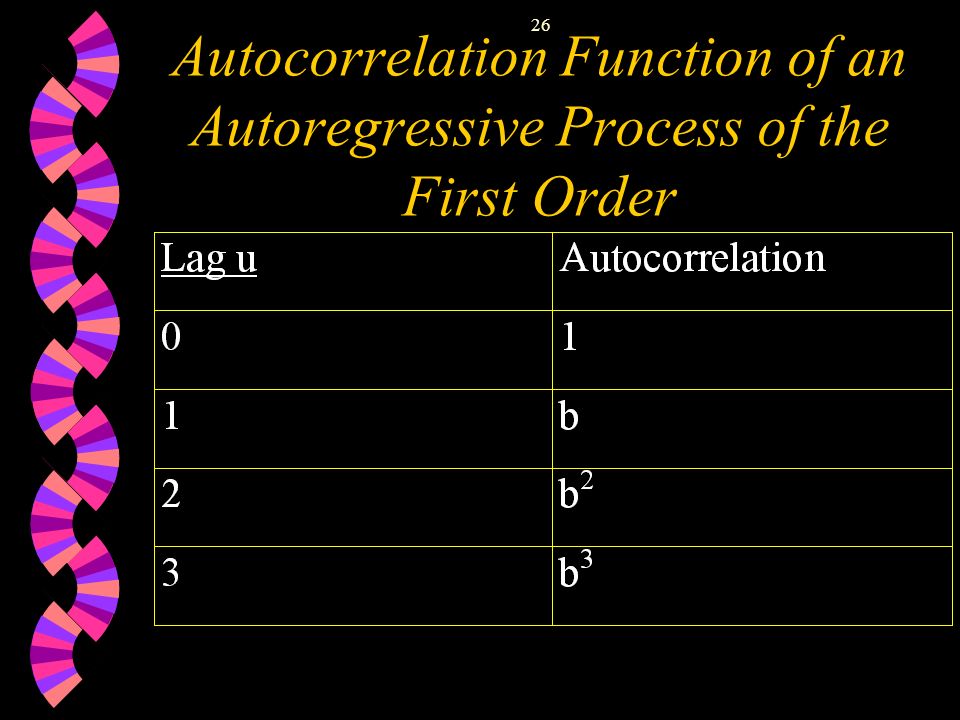 26

Autocorrelation Function of an Autoregressive Process of the First Order

| Lag u | Autocorrelation |
|---|---|
| 0 | 1 |
| 1 | b |
| 2 | $b^2$ |
| 3 | $b^3$ |